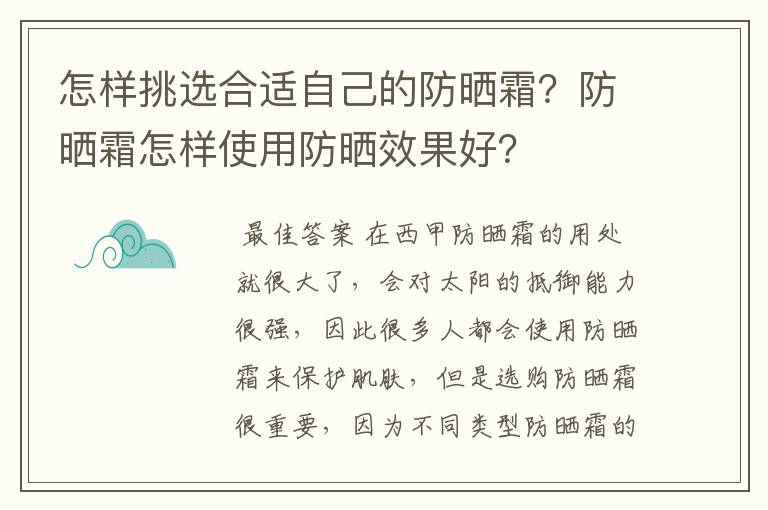 怎样挑选合适自己的防晒霜？防晒霜怎样使用防晒效果好？

最佳答案 在西甲防晒霜的用处就很大了，会对太阳的抵御能力很强，因此很多人都会使用防晒霜来保护肌肤，但是选购防晒霜很重要，因为不同类型防晒霜的